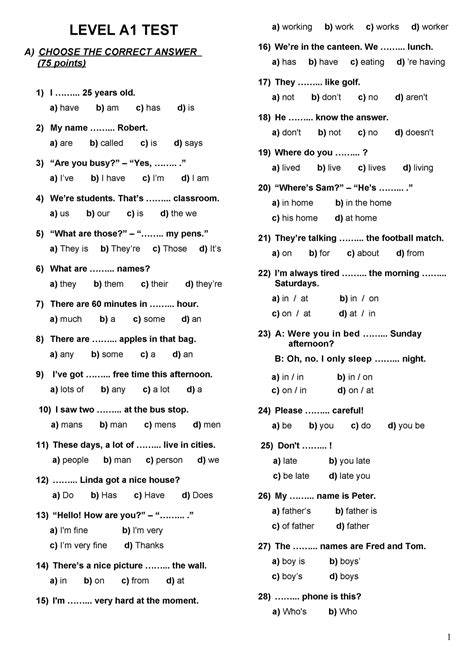 LEVEL A1 TEST

A) CHOOSE THE CORRECT ANSWER (75 points)

1) I …….. 25 years old.
a) have b) am c) has d) is

2) My name …….. Robert.
a) are b) called c) is d) says

3) "Are you busy?" – "Yes, …….. ."
a) I've b) I have c) I'm d) I am

4) We're students. That's …….. classroom.
a) us b) our c) is d) the we

5) "What are those?" – "…….. my pens."
a) They is b) They're c) Those d) It's

6) What are …….. names?
a) they b) them c) their d) they're

7) There are 60 minutes in …….. hour.
a) much b) a c) some d) an

8) There are …….. apples in that bag.
a) any b) some c) a d) an

9) I've got …….. free time this afternoon.
a) lots of b) any c) a lot d) a

10) I saw two …….. at the bus stop.
a) mans b) man c) mens d) men

11) These days, a lot of …….. live in cities.
a) people b) man c) person d) we

12) …….. Linda got a nice house?
a) Do b) Has c) Have d) Does

13) "Hello! How are you?" – "…….. ."
a) I'm fine b) I'm very
c) I'm very fine d) Thanks

14) There's a nice picture …….. the wall.
a) in b) on c) from d) at

15) I'm …….. very hard at the moment.
a) working b) work c) works d) worker

16) We're in the canteen. We …….. lunch.
a) has b) have c) eating d) 're having

17) They …….. like golf.
a) not b) don't c) no d) aren't

18) He …….. know the answer.
a) don't b) not c) no d) doesn't

19) Where do you …….. ?
a) lived b) live c) lives d) living

20) "Where's Sam?" – "He's …….. ."
a) in home b) in the home
c) his home d) at home

21) They're talking …….. the football match.
a) on b) for c) about d) from

22) I'm always tired …….. the morning …….. Saturdays.
a) in / at b) in / on
c) on / at d) at / in

23) A: Were you in bed …….. Sunday afternoon?
B: Oh, no. I only sleep …….. night.
a) in / in b) in / on
c) on / in d) on / at

24) Please …….. careful!
a) be b) you c) do d) you be

25) Don't …….. !
a) late b) you late
c) be late d) late you

26) My …….. name is Peter.
a) father's b) father is
c) of father d) father

27) The …….. names are Fred and Tom.
a) boy is b) boys'
c) boy's d) boys

28) …….. phone is this?
a) Who's b) Who

1